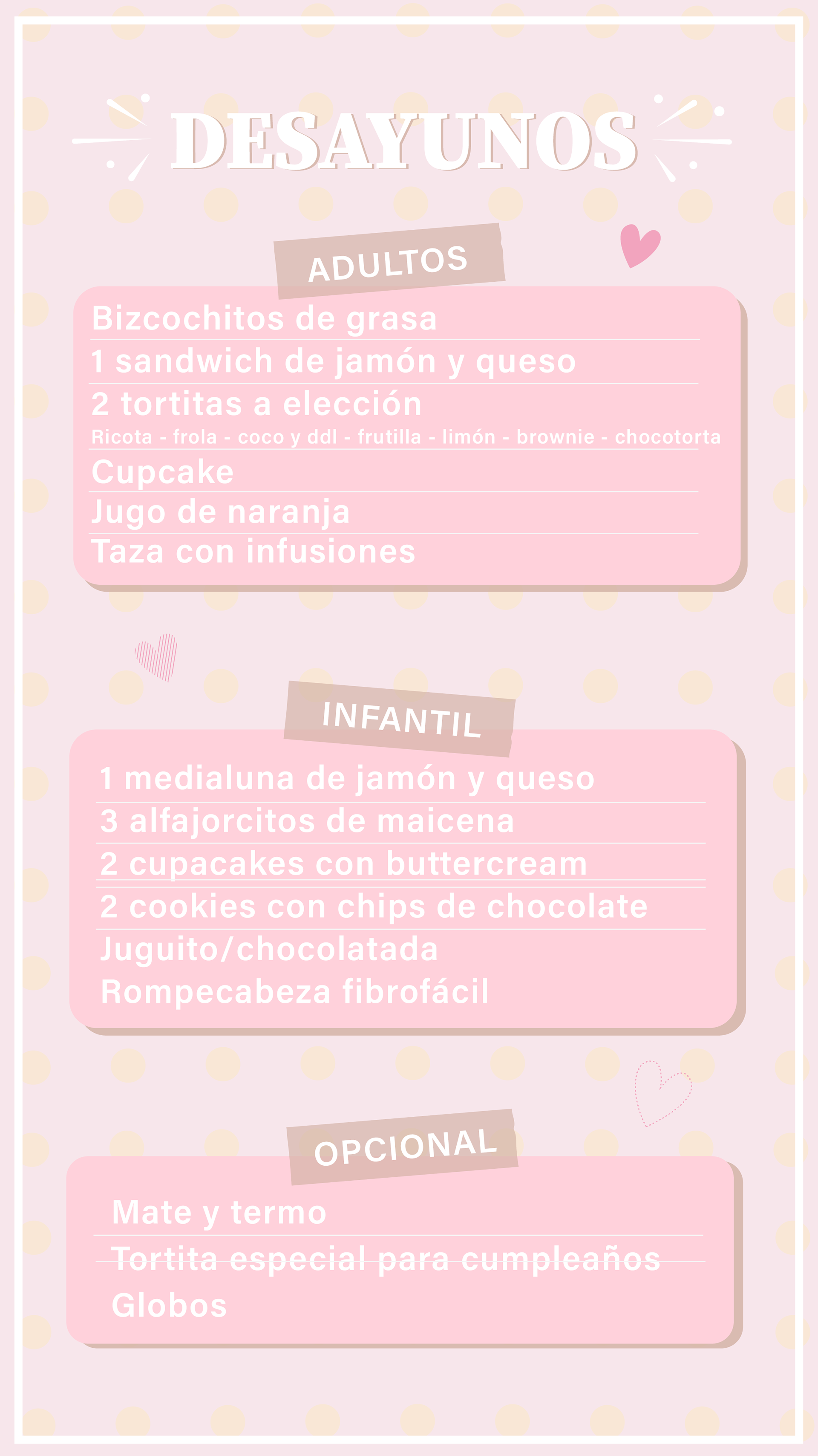 DESAYUNOS

ADULTOS

Bizcochitos de grasa
1 sandwich de jamón y queso
2 tortitas a elección
Ricota - frola - coco y ddl - frutilla - limón - brownie - chocotorta
Cupcake
Jugo de naranja
Taza con infusiones

INFANTIL

1 medialuna de jamón y queso
3 alfajorcitos de maicena
2 cupacakes con buttercream
2 cookies con chips de chocolate
Juguito/chocolatada
Rompecabeza fibrofácil

OPCIONAL

Mate y termo
Tortita especial para cumpleaños
Globos